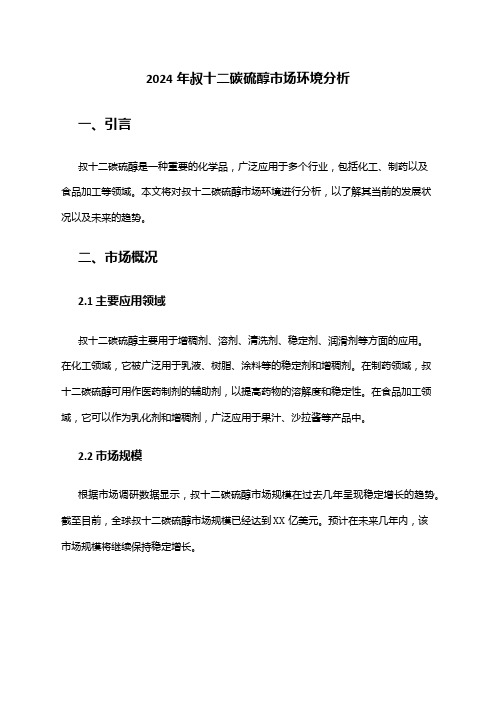 2024 年叔十二碳硫醇市场环境分析

一、引言

叔十二碳硫醇是一种重要的化学品，广泛应用于多个行业，包括化工、制药以及食品加工等领域。本文将对叔十二碳硫醇市场环境进行分析，以了解其当前的发展状况以及未来的趋势。

二、市场概况

2.1 主要应用领域

叔十二碳硫醇主要用于增稠剂、溶剂、清洗剂、稳定剂、润滑剂等方面的应用。在化工领域，它被广泛用于乳液、树脂、涂料等的稳定剂和增稠剂。在制药领域，叔十二碳硫醇可用作医药制剂的辅助剂，以提高药物的溶解度和稳定性。在食品加工领域，它可以作为乳化剂和增稠剂，广泛应用于果汁、沙拉酱等产品中。

2.2 市场规模

根据市场调研数据显示，叔十二碳硫醇市场规模在过去几年呈现稳定增长的趋势。截至目前，全球叔十二碳硫醇市场规模已经达到 XX 亿美元。预计在未来几年内，该市场规模将继续保持稳定增长。